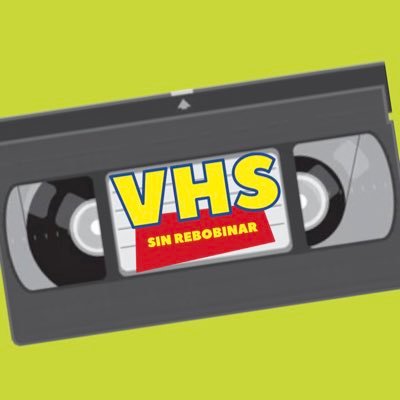 VHS
SIN REBOBINAR